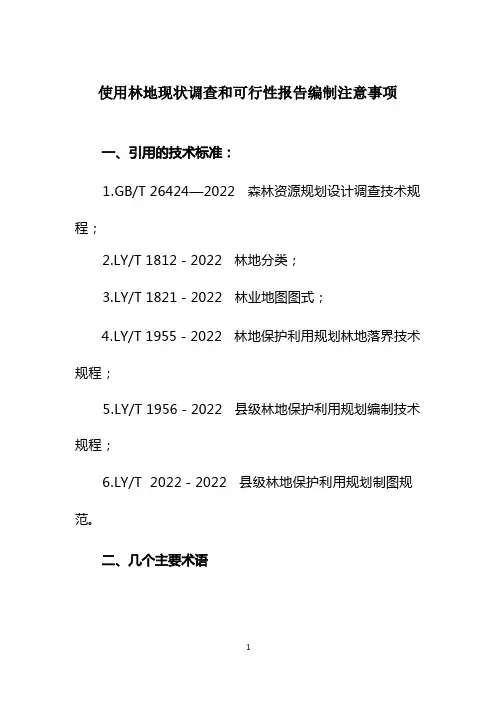 使用林地现状调查和可行性报告编制注意事项

一、引用的技术标准：

1.GB/T 26424—2022 森林资源规划设计调查技术规程；

2.LY/T 1812 - 2022 林地分类；

3.LY/T 1821 - 2022 林业地图图式；

4.LY/T 1955 - 2022 林地保护利用规划林地落界技术规程；

5.LY/T 1956 - 2022 县级林地保护利用规划编制技术规程；

6.LY/T 2022 - 2022 县级林地保护利用规划制图规范。

二、几个主要术语

1